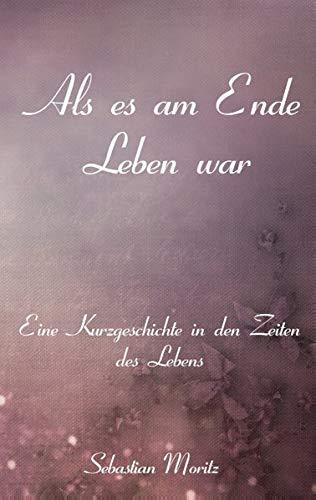 Als es am Ende Leben war

Eine Kurzgeschichte in den Zeiten des Lebens

Sebastian Moritz